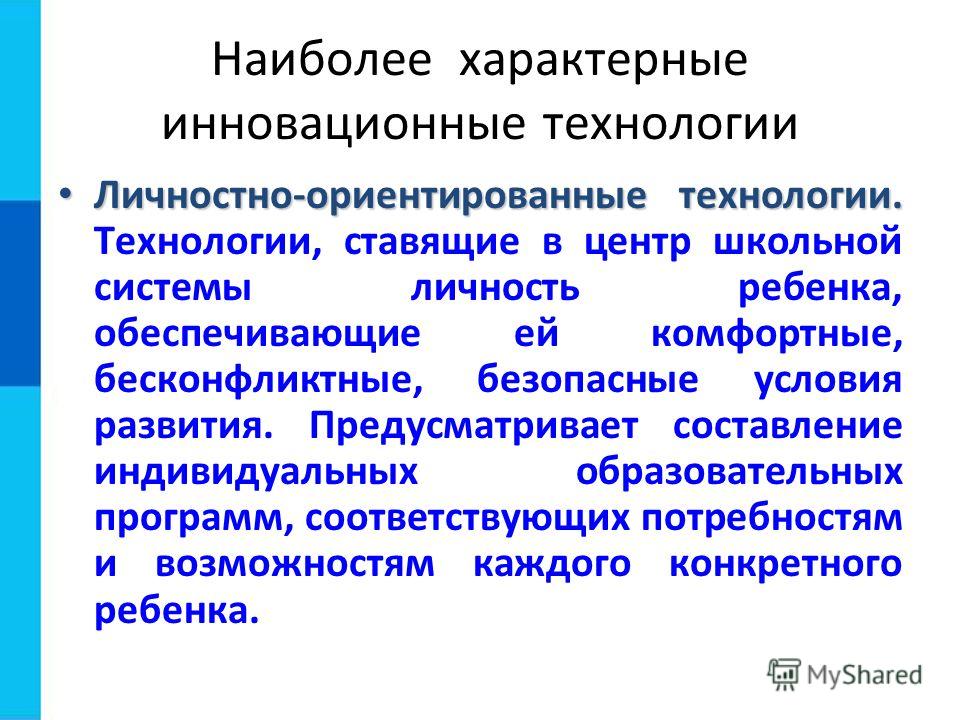 Наиболее характерные инновационные технологии

• Личностно-ориентированные технологии. Технологии, ставящие в центр школьной системы личность ребенка, обеспечивающие ей комфортные, бесконфликтные, безопасные условия развития. Предусматривает составление индивидуальных образовательных программ, соответствующих потребностям и возможностям каждого конкретного ребенка.

MyShared